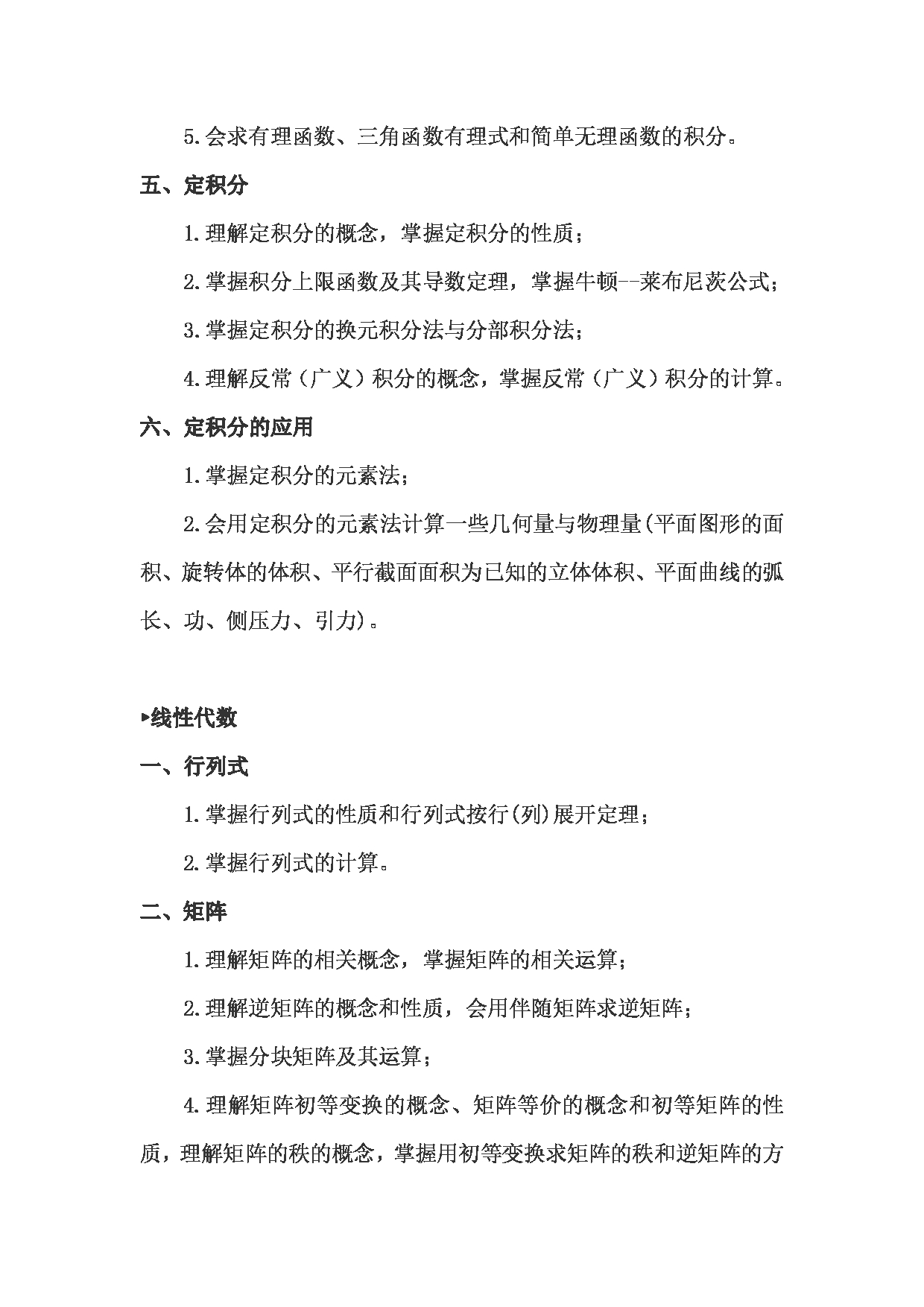 5.会求有理函数、三角函数有理式和简单无理函数的积分。

五、定积分

1.理解定积分的概念，掌握定积分的性质；

2.掌握积分上限函数及其导数定理，掌握牛顿--莱布尼茨公式；

3.掌握定积分的换元积分法与分部积分法；

4.理解反常（广义）积分的概念，掌握反常（广义）积分的计算。

六、定积分的应用

1.掌握定积分的元素法；

2.会用定积分的元素法计算一些几何量与物理量(平面图形的面积、旋转体的体积、平行截面面积为已知的立体体积、平面曲线的弧长、功、侧压力、引力)。

▸线性代数

一、行列式

1.掌握行列式的性质和行列式按行(列)展开定理；

2.掌握行列式的计算。

二、矩阵

1.理解矩阵的相关概念，掌握矩阵的相关运算；

2.理解逆矩阵的概念和性质，会用伴随矩阵求逆矩阵；

3.掌握分块矩阵及其运算；

4.理解矩阵初等变换的概念、矩阵等价的概念和初等矩阵的性质，理解矩阵的秩的概念，掌握用初等变换求矩阵的秩和逆矩阵的方